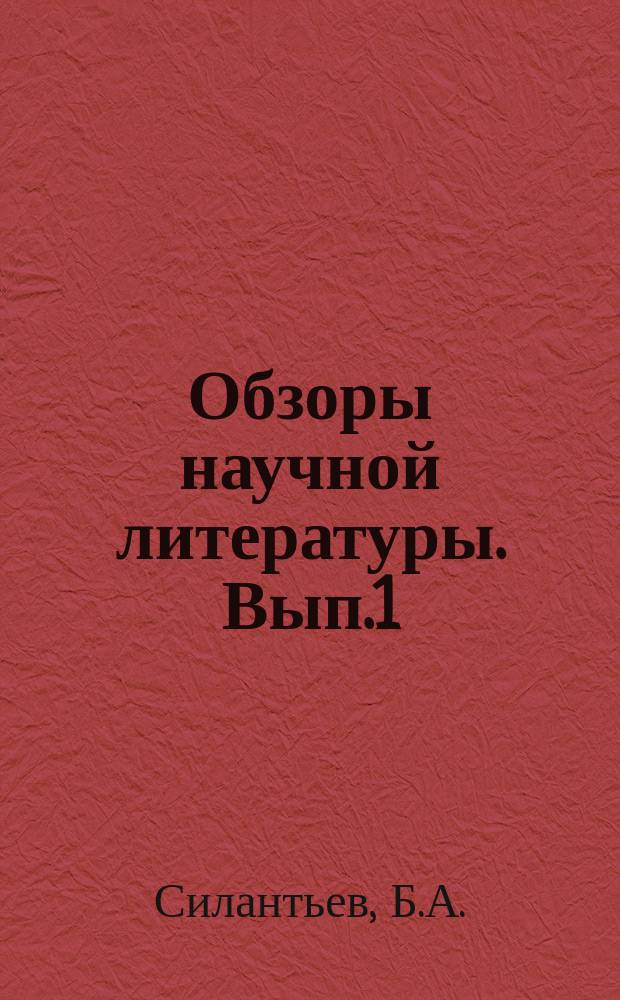 Обзоры научной литературы. Вып.1

Силантьев, Б.А.